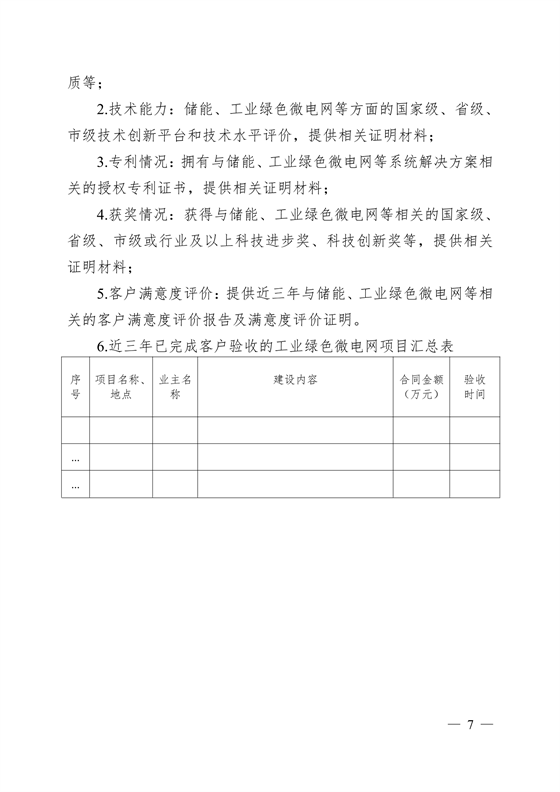 质等；

2.技术能力：储能、工业绿色微电网等方面的国家级、省级、市级技术创新平台和技术水平评价，提供相关证明材料；

3.专利情况：拥有与储能、工业绿色微电网等系统解决方案相关的授权专利证书，提供相关证明材料；

4.获奖情况：获得与储能、工业绿色微电网等相关的国家级、省级、市级或行业及以上科技进步奖、科技创新奖等，提供相关证明材料；

5.客户满意度评价：提供近三年与储能、工业绿色微电网等相关的客户满意度评价报告及满意度评价证明。

6.近三年已完成客户验收的工业绿色微电网项目汇总表

| 序号 | 项目名称、地点 | 业主名称 | 建设内容 | 合同金额（万元） | 验收时间 |
|---|---|---|---|---|---|
| | | | | | |
| ... | | | | | |
| ... | | | | | |

— 7 —